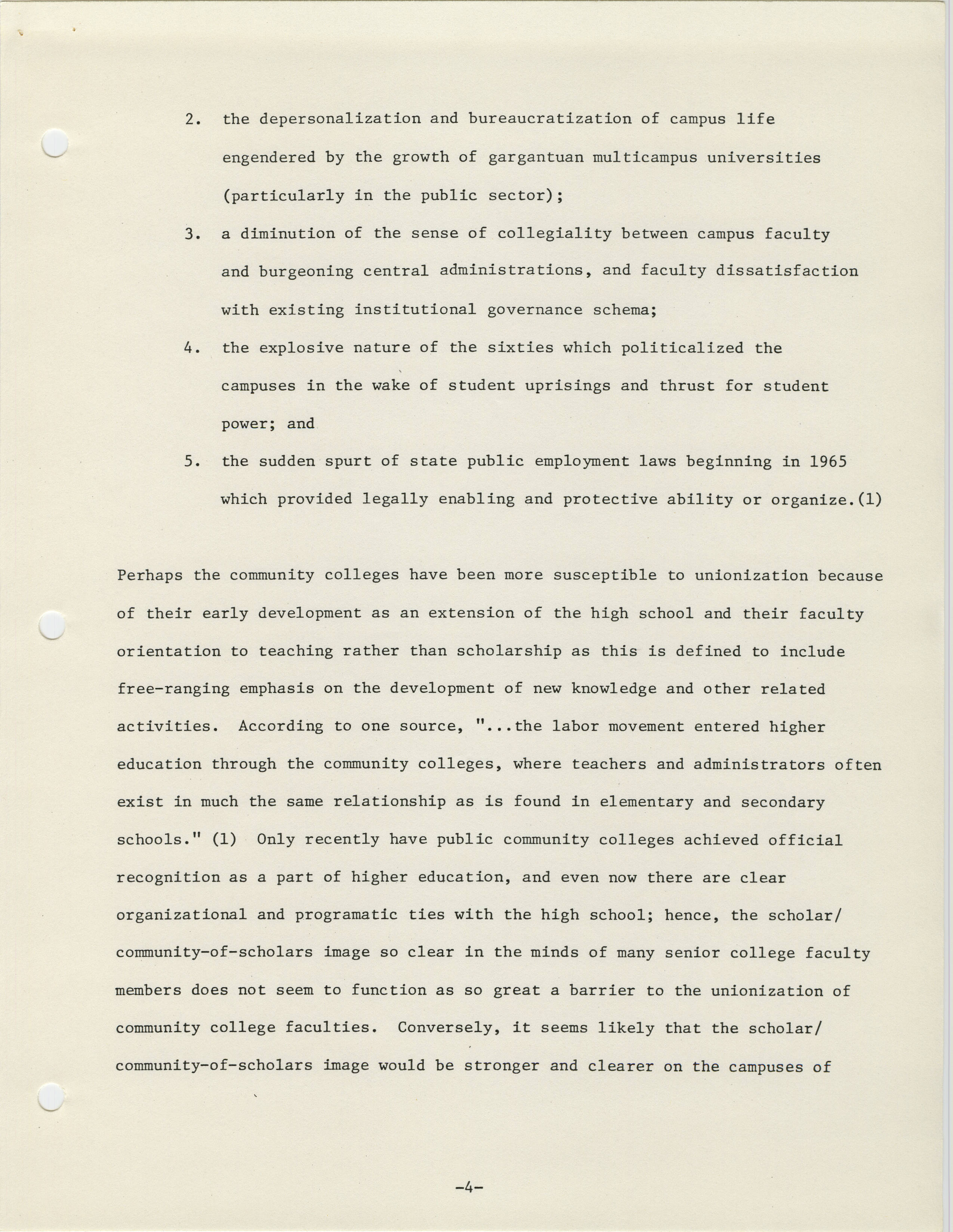 2. the depersonalization and bureaucratization of campus life engendered by the growth of gargantuan multicampus universities (particularly in the public sector);

3. a diminution of the sense of collegiality between campus faculty and burgeoning central administrations, and faculty dissatisfaction with existing institutional governance schema;

4. the explosive nature of the sixties which politicalized the campuses in the wake of student uprisings and thrust for student power; and

5. the sudden spurt of state public employment laws beginning in 1965 which provided legally enabling and protective ability or organize.(1)

Perhaps the community colleges have been more susceptible to unionization because of their early development as an extension of the high school and their faculty orientation to teaching rather than scholarship as this is defined to include free-ranging emphasis on the development of new knowledge and other related activities. According to one source, "...the labor movement entered higher education through the community colleges, where teachers and administrators often exist in much the same relationship as is found in elementary and secondary schools." (1) Only recently have public community colleges achieved official recognition as a part of higher education, and even now there are clear organizational and programatic ties with the high school; hence, the scholar/community-of-scholars image so clear in the minds of many senior college faculty members does not seem to function as so great a barrier to the unionization of community college faculties. Conversely, it seems likely that the scholar/community-of-scholars image would be stronger and clearer on the campuses of

-4-